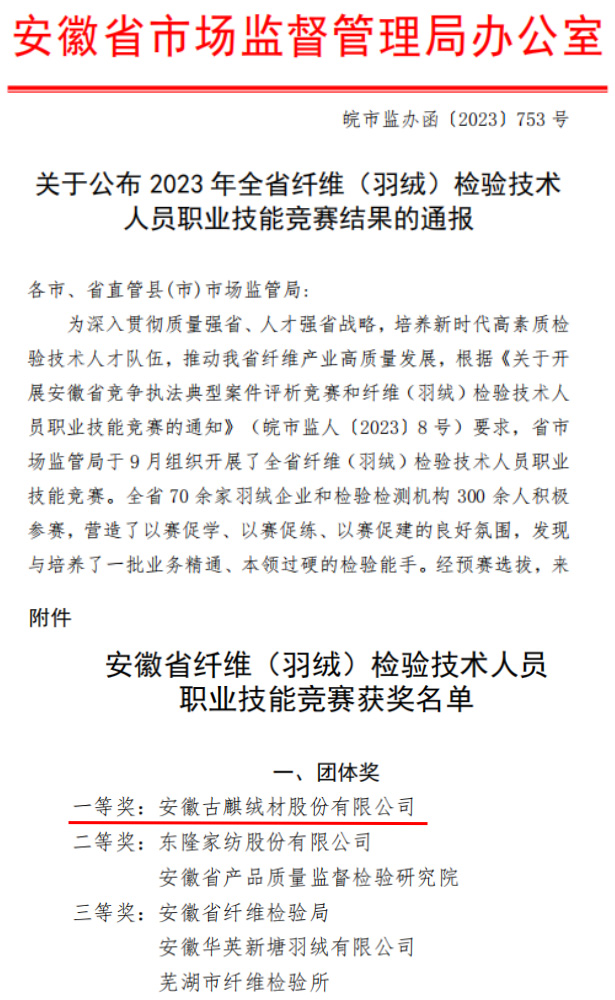 安徽省市场监督管理局办公室

皖市监办函〔2023〕753 号

关于公布 2023 年全省纤维（羽绒）检验技术人员职业技能竞赛结果的通报

各市、省直管县(市)市场监管局：

为深入贯彻质量强省、人才强省战略，培养新时代高素质检验技术人才队伍，推动我省纤维产业高质量发展，根据《关于开展安徽省竞争执法典型案件评析竞赛和纤维（羽绒）检验技术人员职业技能竞赛的通知》（皖市监人〔2023〕8 号）要求，省市场监管局于 9 月组织开展了全省纤维（羽绒）检验技术人员职业技能竞赛。全省 70 余家羽绒企业和检验检测机构 300 余人积极参赛，营造了以赛促学、以赛促练、以赛促建的良好氛围，发现与培养了一批业务精通、本领过硬的检验能手。经预赛选拔，来

附件

安徽省纤维（羽绒）检验技术人员职业技能竞赛获奖名单

一、团体奖

一等奖：安徽古麒绒材股份有限公司

二等奖：东隆家纺股份有限公司
安徽省产品质量监督检验研究院

三等奖：安徽省纤维检验局
安徽华英新塘羽绒有限公司
芜湖市纤维检验所